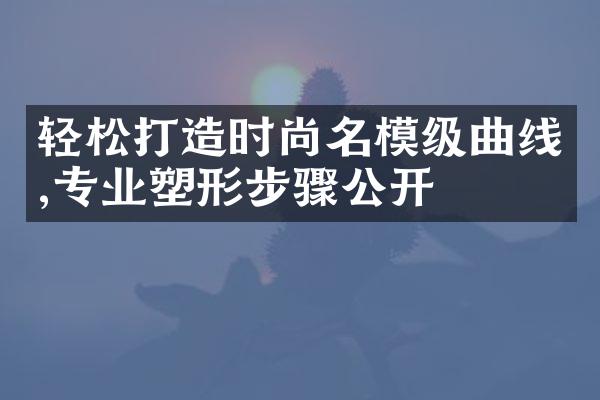 轻松打造时尚名模级曲线,专业塑形步骤公开